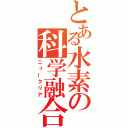 とある水素の科学融合
ニュークリア